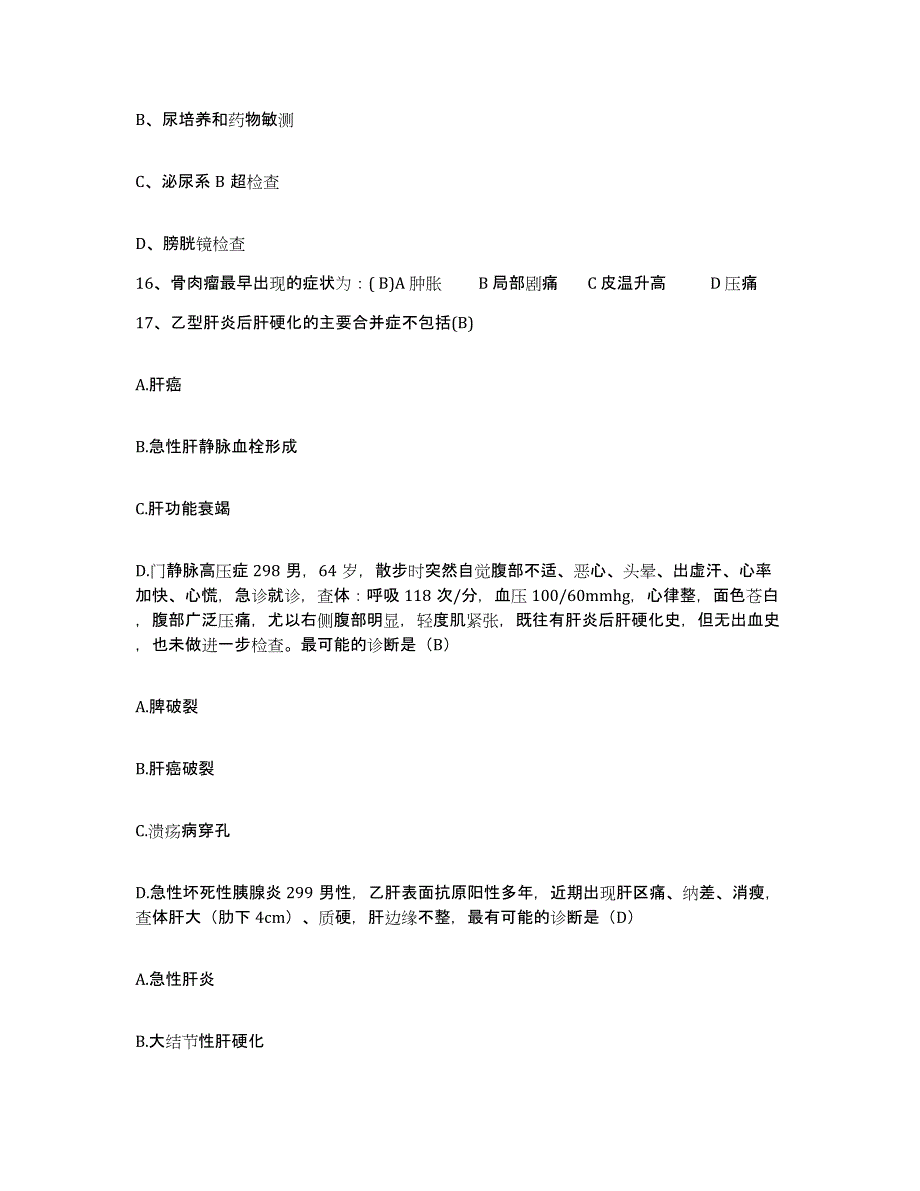 B、尿培养和药物敏测

C、泌尿系 B 超检查

D、膀胱镜检查

16、骨肉瘤最早出现的症状为：( B)A 肿胀　B 局部剧痛　C 皮温升高　D 压痛

17、乙型肝炎后肝硬化的主要合并症不包括(B)

A.肝癌

B.急性肝静脉血栓形成

C.肝功能衰竭

D.门静脉高压症 298 男，64 岁，散步时突然自觉腹部不适、恶心、头晕、出虚汗、心率加快、心慌，急诊就诊，查体：呼吸 118 次/分，血压 100/60mmhg，心律整，面色苍白，腹部广泛压痛，尤以右侧腹部明显，轻度肌紧张，既往有肝炎后肝硬化史，但无出血史，也未做进一步检查。最可能的诊断是（B）

A.脾破裂

B.肝癌破裂

C.溃疡病穿孔

D.急性坏死性胰腺炎 299 男性，乙肝表面抗原阳性多年，近期出现肝区痛、纳差、消瘦，查体肝大（肋下 4cm）、质硬，肝边缘不整，最有可能的诊断是（D）

A.急性肝炎

B.大结节性肝硬化